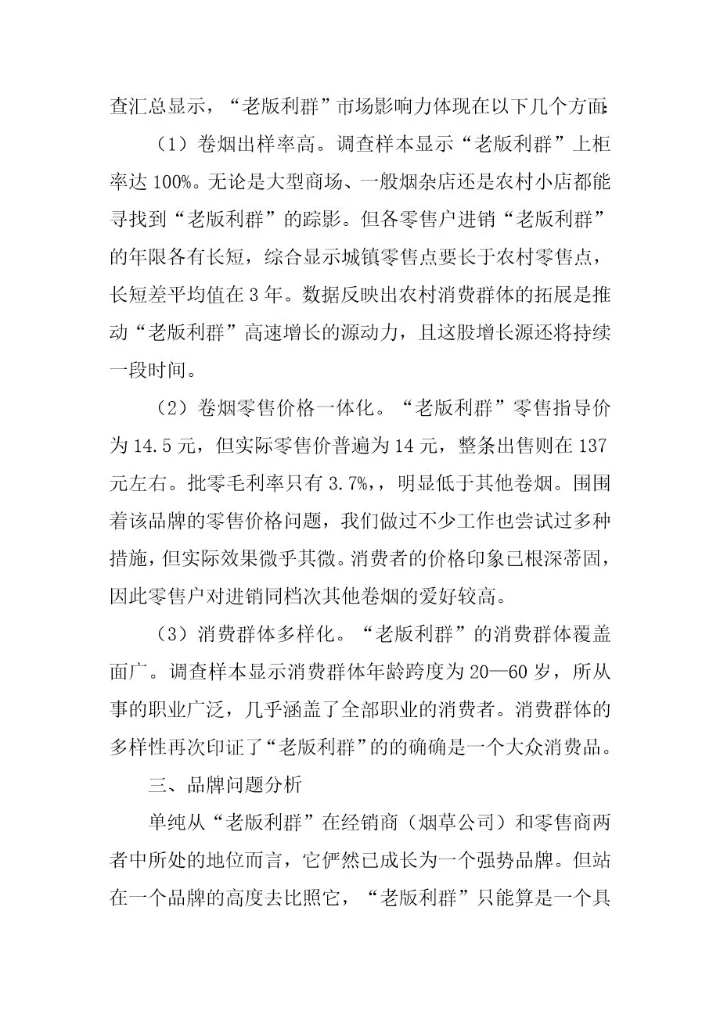 查汇总显示，“老版利群”市场影响力体现在以下几个方面：

（1）卷烟出样率高。调查样本显示“老版利群”上柜率达 100%。无论是大型商场、一般烟杂店还是农村小店都能寻找到“老版利群”的踪影。但各零售户进销“老版利群”的年限各有长短，综合显示城镇零售点要长于农村零售点，长短差平均值在 3 年。数据反映出农村消费群体的拓展是推动“老版利群”高速增长的源动力，且这股增长源还将持续一段时间。

（2）卷烟零售价格一体化。“老版利群”零售指导价为 14.5 元，但实际零售价普遍为 14 元，整条出售则在 137 元左右。批零毛利率只有 3.7%，，明显低于其他卷烟。围围着该品牌的零售价格问题，我们做过不少工作也尝试过多种措施，但实际效果微乎其微。消费者的价格印象已根深蒂固，因此零售户对进销同档次其他卷烟的爱好较高。

（3）消费群体多样化。“老版利群”的消费群体覆盖面广。调查样本显示消费群体年龄跨度为 20—60 岁，所从事的职业广泛，几乎涵盖了全部职业的消费者。消费群体的多样性再次印证了“老版利群”的的确确是一个大众消费品。

三、品牌问题分析

单纯从“老版利群”在经销商（烟草公司）和零售商两者中所处的地位而言，它俨然已成长为一个强势品牌。但站在一个品牌的高度去比照它，“老版利群”只能算是一个具